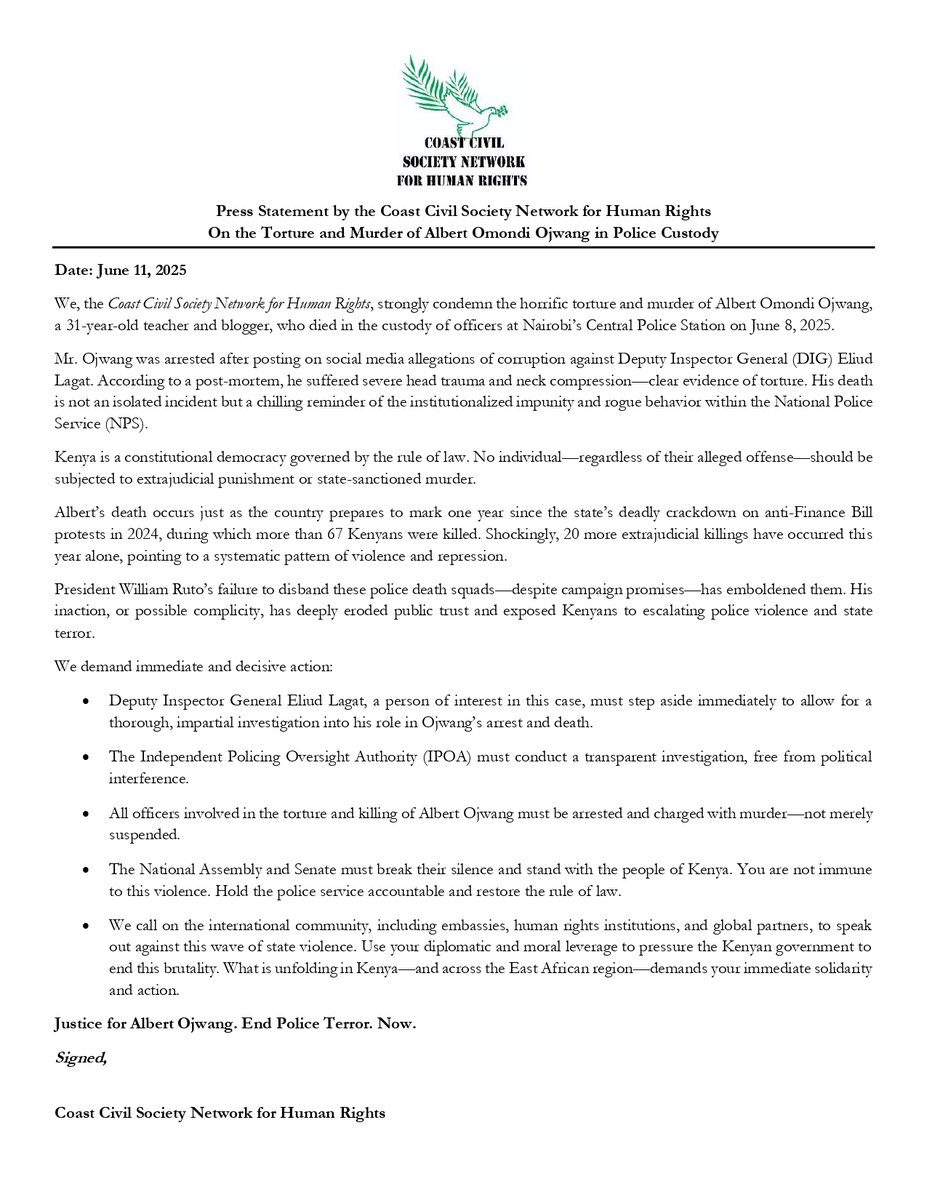 COAST CIVIL
SOCIETY NETWORK
FOR HUMAN RIGHTS

Press Statement by the Coast Civil Society Network for Human Rights
On the Torture and Murder of Albert Omondi Ojwang in Police Custody

Date: June 11, 2025

We, the Coast Civil Society Network for Human Rights, strongly condemn the horrific torture and murder of Albert Omondi Ojwang, a 31-year-old teacher and blogger, who died in the custody of officers at Nairobi's Central Police Station on June 8, 2025.

Mr. Ojwang was arrested after posting on social media allegations of corruption against Deputy Inspector General (DIG) Eliud Lagat. According to a post-mortem, he suffered severe head trauma and neck compression—clear evidence of torture. His death is not an isolated incident but a chilling reminder of the institutionalized impunity and rogue behavior within the National Police Service (NPS).

Kenya is a constitutional democracy governed by the rule of law. No individual—regardless of their alleged offense—should be subjected to extrajudicial punishment or state-sanctioned murder.

Albert's death occurs just as the country prepares to mark one year since the state's deadly crackdown on anti-Finance Bill protests in 2024, during which more than 67 Kenyans were killed. Shockingly, 20 more extrajudicial killings have occurred this year alone, pointing to a systematic pattern of violence and repression.

President William Ruto's failure to disband these police death squads—despite campaign promises—has emboldened them. His inaction, or possible complicity, has deeply eroded public trust and exposed Kenyans to escalating police violence and state terror.

We demand immediate and decisive action:

• Deputy Inspector General Eliud Lagat, a person of interest in this case, must step aside immediately to allow for a thorough, impartial investigation into his role in Ojwang's arrest and death.

• The Independent Policing Oversight Authority (IPOA) must conduct a transparent investigation, free from political interference.

• All officers involved in the torture and killing of Albert Ojwang must be arrested and charged with murder—not merely suspended.

• The National Assembly and Senate must break their silence and stand with the people of Kenya. You are not immune to this violence. Hold the police service accountable and restore the rule of law.

• We call on the international community, including embassies, human rights institutions, and global partners, to speak out against this wave of state violence. Use your diplomatic and moral leverage to pressure the Kenyan government to end this brutality. What is unfolding in Kenya—and across the East African region—demands your immediate solidarity and action.

Justice for Albert Ojwang. End Police Terror. Now.

Signed,

Coast Civil Society Network for Human Rights